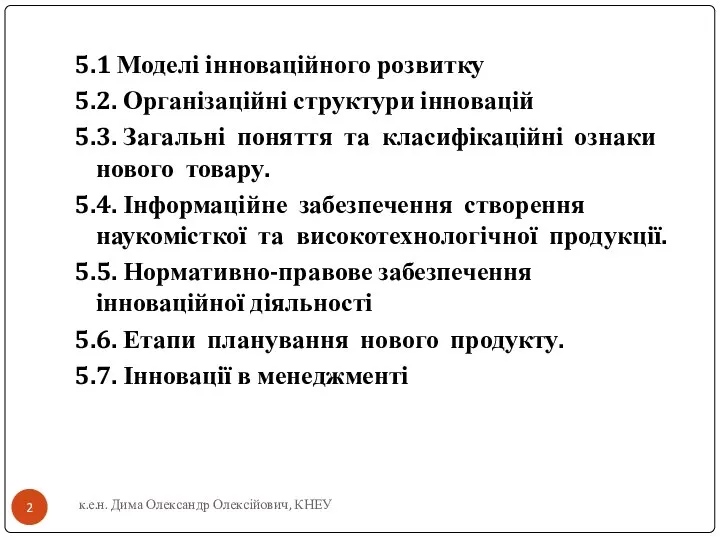 5.1 Моделі інноваційного розвитку

5.2. Організаційні структури інновацій

5.3. Загальні поняття та класифікаційні ознаки нового товару.

5.4. Інформаційне забезпечення створення наукомісткої та високотехнологічної продукції.

5.5. Нормативно-правове забезпечення інноваційної діяльності

5.6. Етапи планування нового продукту.

5.7. Інновації в менеджменті

2

к.е.н. Дима Олександр Олексійович, КНЕУ